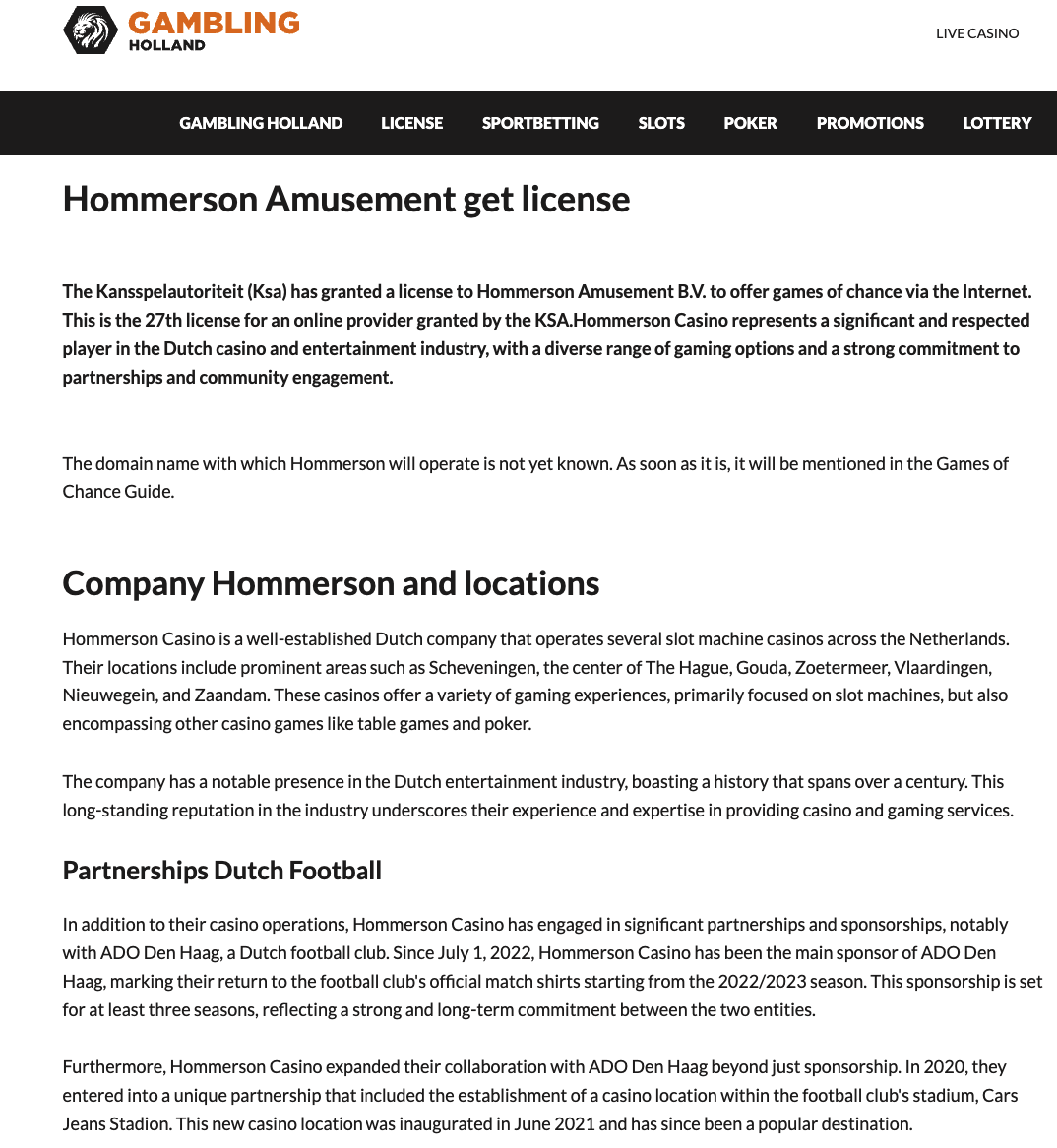 GAMBLING HOLLAND

LIVE CASINO

GAMBLING HOLLAND LICENSE SPORTBETTING SLOTS POKER PROMOTIONS LOTTERY

Hommerson Amusement get license

The Kansspelautoriteit (Ksa) has granted a license to Hommerson Amusement B.V. to offer games of chance via the Internet. This is the 27th license for an online provider granted by the KSA.Hommerson Casino represents a significant and respected player in the Dutch casino and entertainment industry, with a diverse range of gaming options and a strong commitment to partnerships and community engagement.

The domain name with which Hommerson will operate is not yet known. As soon as it is, it will be mentioned in the Games of Chance Guide.

Company Hommerson and locations

Hommerson Casino is a well-established Dutch company that operates several slot machine casinos across the Netherlands. Their locations include prominent areas such as Scheveningen, the center of The Hague, Gouda, Zoetermeer, Vlaardingen, Nieuwegein, and Zaandam. These casinos offer a variety of gaming experiences, primarily focused on slot machines, but also encompassing other casino games like table games and poker.

The company has a notable presence in the Dutch entertainment industry, boasting a history that spans over a century. This long-standing reputation in the industry underscores their experience and expertise in providing casino and gaming services.

Partnerships Dutch Football

In addition to their casino operations, Hommerson Casino has engaged in significant partnerships and sponsorships, notably with ADO Den Haag, a Dutch football club. Since July 1, 2022, Hommerson Casino has been the main sponsor of ADO Den Haag, marking their return to the football club's official match shirts starting from the 2022/2023 season. This sponsorship is set for at least three seasons, reflecting a strong and long-term commitment between the two entities.

Furthermore, Hommerson Casino expanded their collaboration with ADO Den Haag beyond just sponsorship. In 2020, they entered into a unique partnership that included the establishment of a casino location within the football club's stadium, Cars Jeans Stadion. This new casino location was inaugurated in June 2021 and has since been a popular destination.